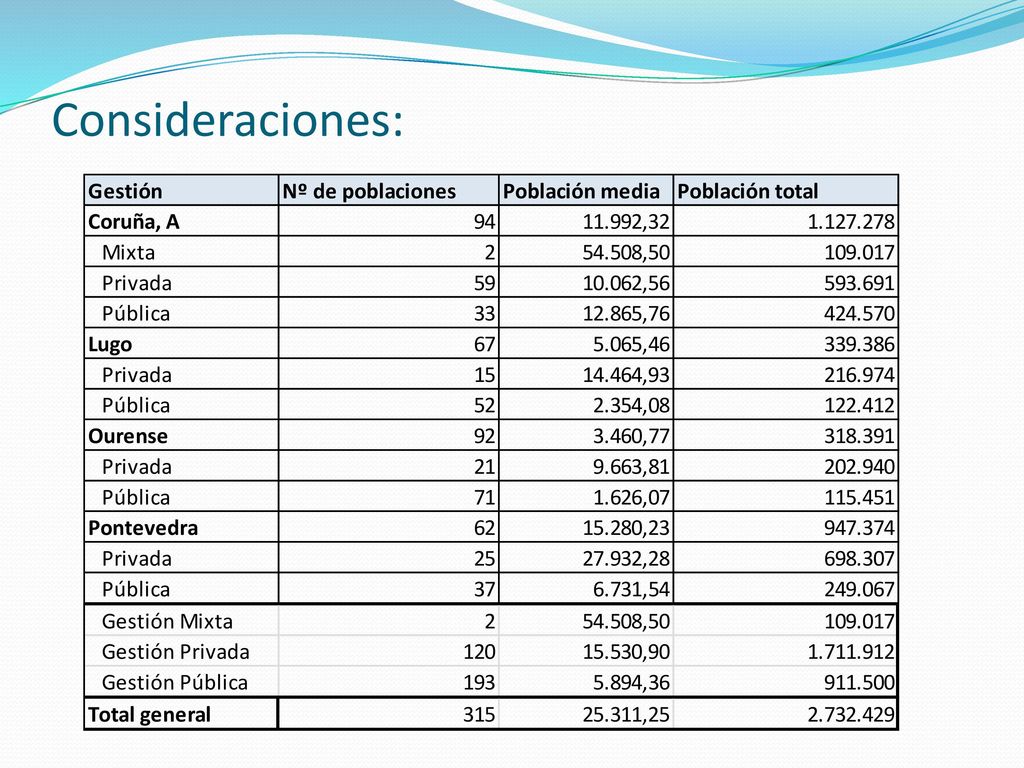 Consideraciones:

| Gestión | Nº de poblaciones | Población media | Población total |
|---|---|---|---|
| Coruña, A | 94 | 11.992,32 | 1.127.278 |
| Mixta | 2 | 54.508,50 | 109.017 |
| Privada | 59 | 10.062,56 | 593.691 |
| Pública | 33 | 12.865,76 | 424.570 |
| Lugo | 67 | 5.065,46 | 339.386 |
| Privada | 15 | 14.464,93 | 216.974 |
| Pública | 52 | 2.354,08 | 122.412 |
| Ourense | 92 | 3.460,77 | 318.391 |
| Privada | 21 | 9.663,81 | 202.940 |
| Pública | 71 | 1.626,07 | 115.451 |
| Pontevedra | 62 | 15.280,23 | 947.374 |
| Privada | 25 | 27.932,28 | 698.307 |
| Pública | 37 | 6.731,54 | 249.067 |
| Gestión Mixta | 2 | 54.508,50 | 109.017 |
| Gestión Privada | 120 | 15.530,90 | 1.711.912 |
| Gestión Pública | 193 | 5.894,36 | 911.500 |
| Total general | 315 | 25.311,25 | 2.732.429 |